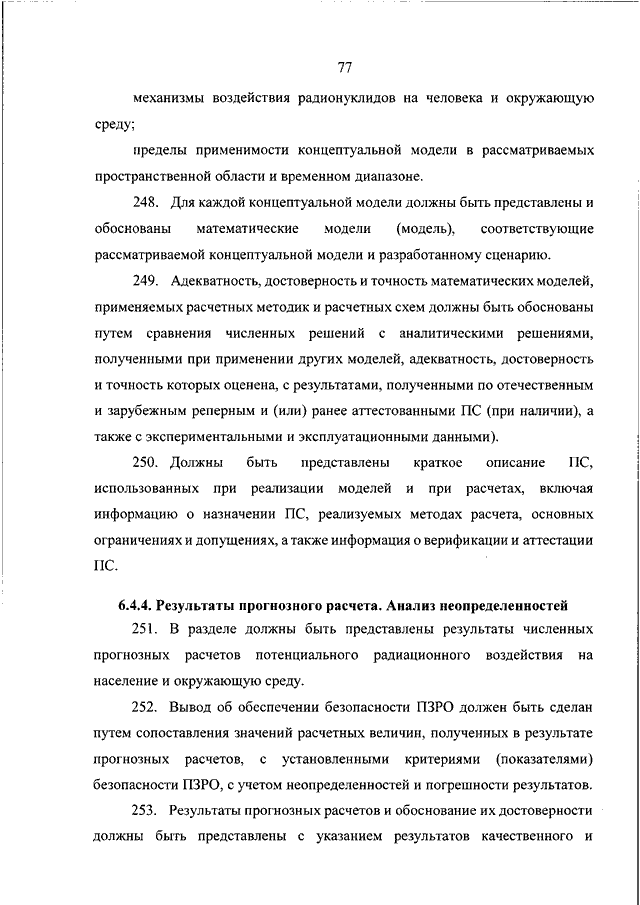 77

механизмы воздействия радионуклидов на человека и окружающую среду;

пределы применимости концептуальной модели в рассматриваемых пространственной области и временном диапазоне.

248. Для каждой концептуальной модели должны быть представлены и обоснованы математические модели (модель), соответствующие рассматриваемой концептуальной модели и разработанному сценарию.

249. Адекватность, достоверность и точность математических моделей, применяемых расчетных методик и расчетных схем должны быть обоснованы путем сравнения численных решений с аналитическими решениями, полученными при применении других моделей, адекватность, достоверность и точность которых оценена, с результатами, полученными по отечественным и зарубежным реперным и (или) ранее аттестованными ПС (при наличии), а также с экспериментальными и эксплуатационными данными).

250. Должны быть представлены краткое описание ПС, использованных при реализации моделей и при расчетах, включая информацию о назначении ПС, реализуемых методах расчета, основных ограничениях и допущениях, а также информация о верификации и аттестации ПС.

6.4.4. Результаты прогнозного расчета. Анализ неопределенностей

251. В разделе должны быть представлены результаты численных прогнозных расчетов потенциального радиационного воздействия на население и окружающую среду.

252. Вывод об обеспечении безопасности ПЗРО должен быть сделан путем сопоставления значений расчетных величин, полученных в результате прогнозных расчетов, с установленными критериями (показателями) безопасности ПЗРО, с учетом неопределенностей и погрешности результатов.

253. Результаты прогнозных расчетов и обоснование их достоверности должны быть представлены с указанием результатов качественного и